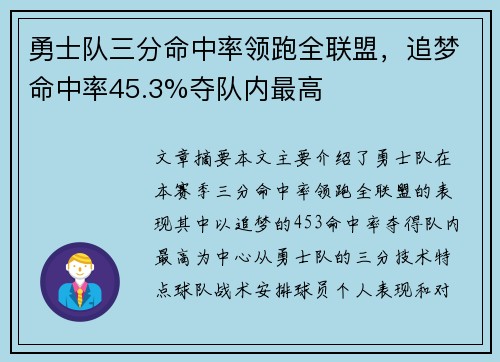 勇士队三分命中率领跑全联盟，追梦命中率45.3%夺队内最高

文章摘要本文主要介绍了勇士队在本赛季三分命中率领跑全联盟的表现其中以追梦的453命中率夺得队内最高为中心从勇士队的三分技术特点球队战术安排球员个人表现和对